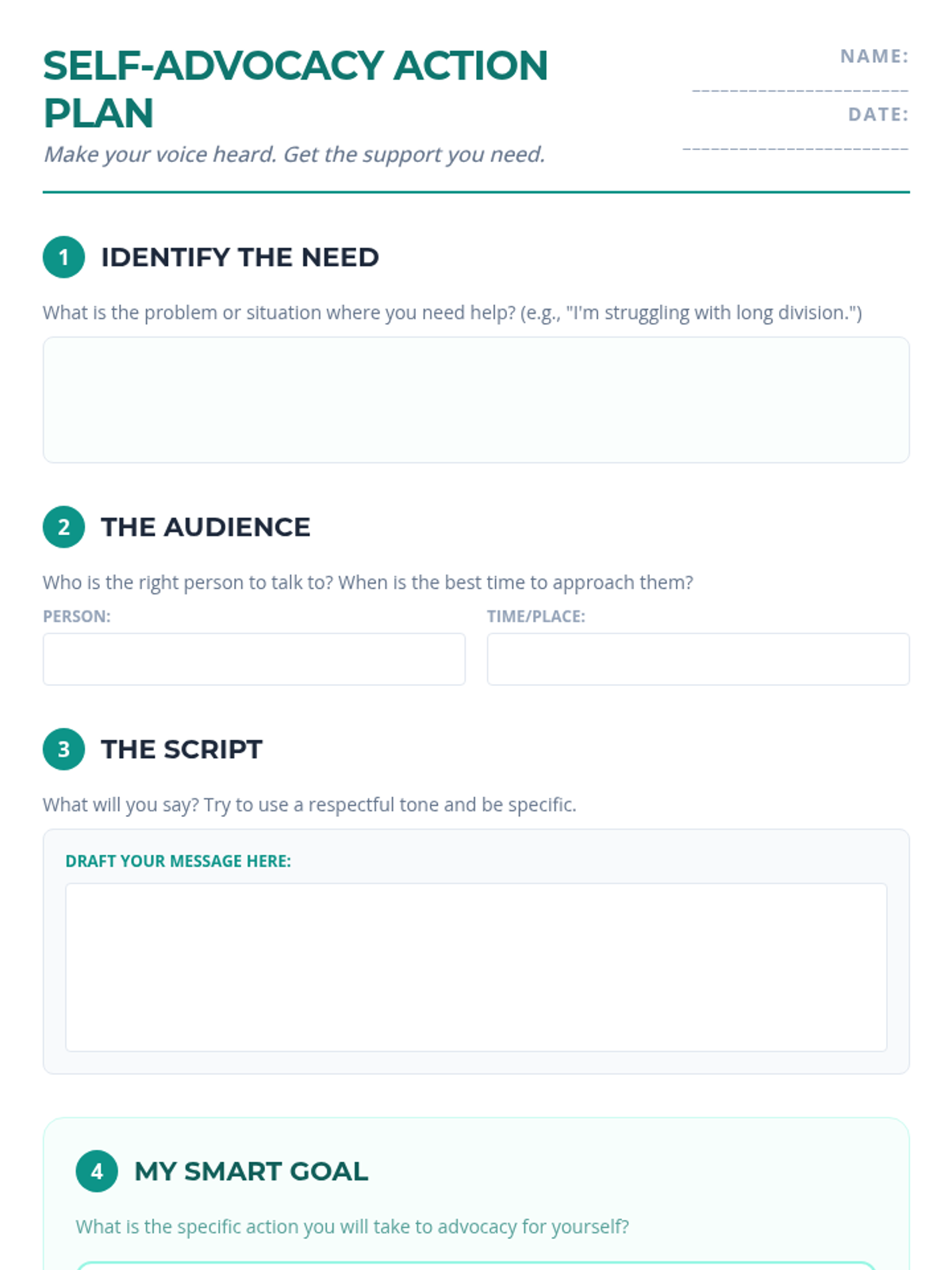 SELF-ADVOCACY ACTION PLAN

Make your voice heard. Get the support you need.

NAME: ____

DATE: ____

1 IDENTIFY THE NEED

What is the problem or situation where you need help? (e.g., "I'm struggling with long division.")

2 THE AUDIENCE

Who is the right person to talk to? When is the best time to approach them?

PERSON:

TIME/PLACE:

3 THE SCRIPT

What will you say? Try to use a respectful tone and be specific.

DRAFT YOUR MESSAGE HERE:

4 MY SMART GOAL

What is the specific action you will take to advocacy for yourself?